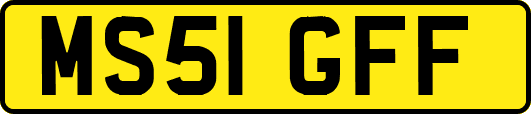 MS51 GFF